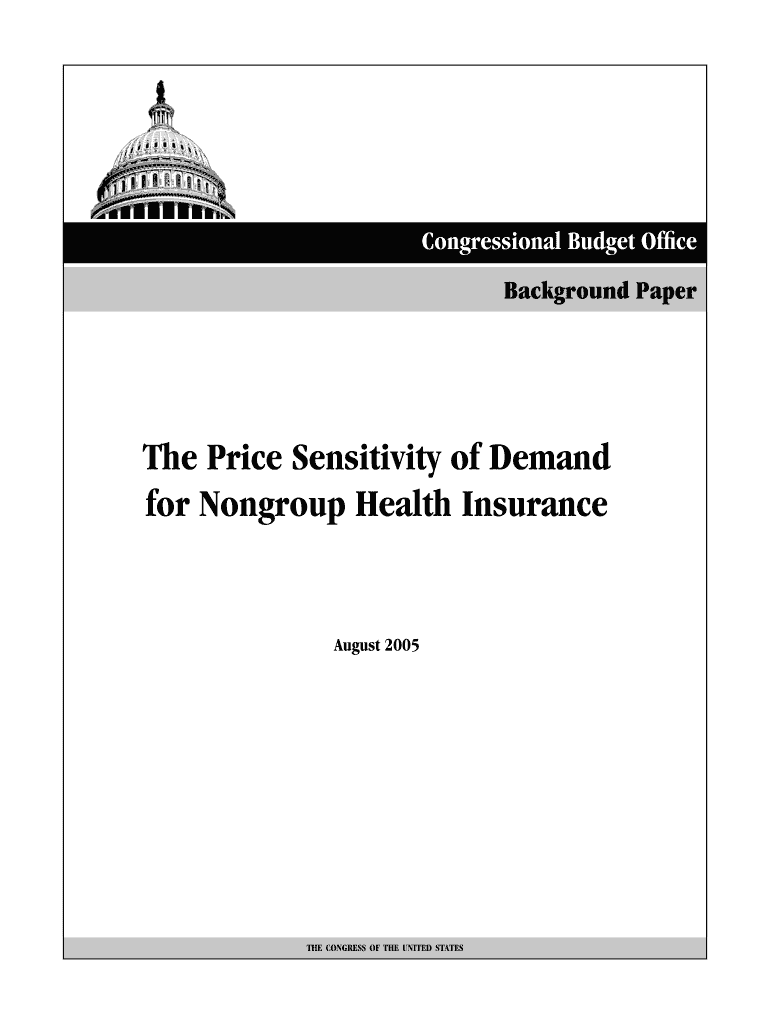 Congressional Budget Office

Background Paper

The Price Sensitivity of Demand for Nongroup Health Insurance

August 2005

THE CONGRESS OF THE UNITED STATES